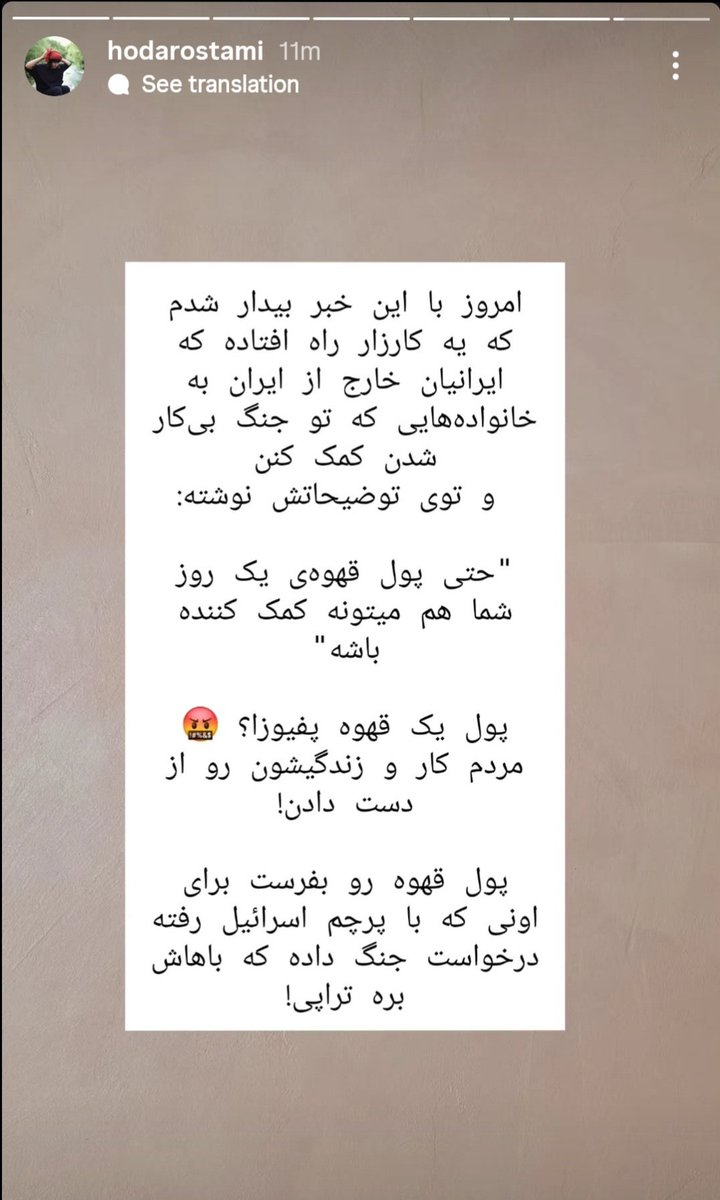 hodarostami 11m
See translation

امروز با این خبر بیدار شدم که یه کارزار راه افتاده که ایرانیان خارج از ایران به خانواده‌هایی که تو جنگ بی‌کار شدن کمک کنن
و توی توضیحاتش نوشته:

"حتی پول قهوه‌ی یک روز شما هم میتونه کمک کننده باشه"

پول یک قهوه پفیوزا؟ 🤬
مردم کار و زندگیشون رو از دست دادن!

پول قهوه رو بفرست برای اونی که با پرچم اسرائیل رفته درخواست جنگ داده که باهاش بره تراپی!